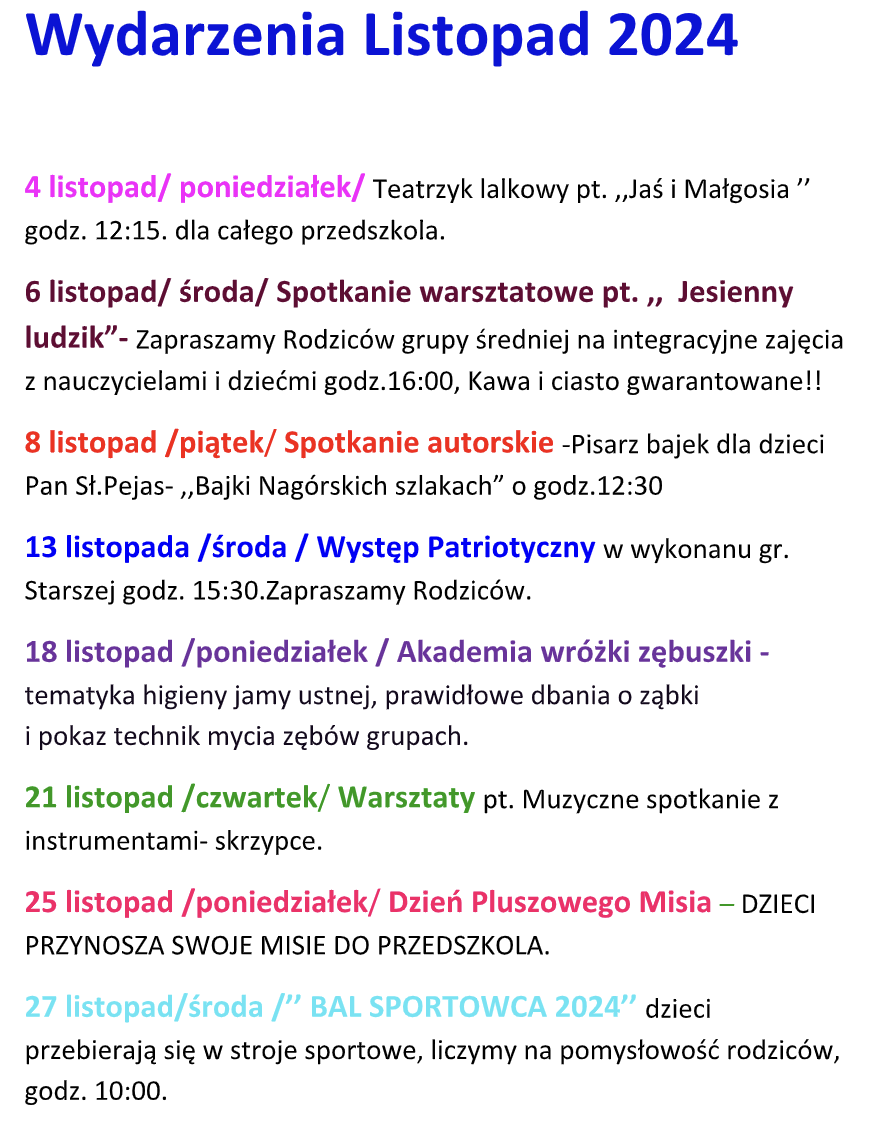 Wydarzenia Listopad 2024

4 listopad/ poniedziałek/ Teatrzyk lalkowy pt. ,,Jaś i Małgosia ’’ godz. 12:15. dla całego przedszkola.

6 listopad/ środa/ Spotkanie warsztatowe pt. ,, Jesienny ludzik”- Zapraszamy Rodziców grupy średniej na integracyjne zajęcia z nauczycielami i dziećmi godz.16:00, Kawa i ciasto gwarantowane!!

8 listopad /piątek/ Spotkanie autorskie -Pisarz bajek dla dzieci Pan Sł.Pejas- ,,Bajki Nagórskich szlakach” o godz.12:30

13 listopada /środa / Występ Patriotyczny w wykonanu gr. Starszej godz. 15:30.Zapraszamy Rodziców.

18 listopad /poniedziałek / Akademia wróżki zębuszki - tematyka higieny jamy ustnej, prawidłowe dbania o ząbki i pokaz technik mycia zębów grupach.

21 listopad /czwartek/ Warsztaty pt. Muzyczne spotkanie z instrumentami- skrzypce.

25 listopad /poniedziałek/ Dzień Pluszowego Misia – DZIECI PRZYNOSZA SWOJE MISIE DO PRZEDSZKOLA.

27 listopad/środa /’’ BAL SPORTOWCA 2024’’ dzieci przebierają się w stroje sportowe, liczymy na pomysłowość rodziców, godz. 10:00.